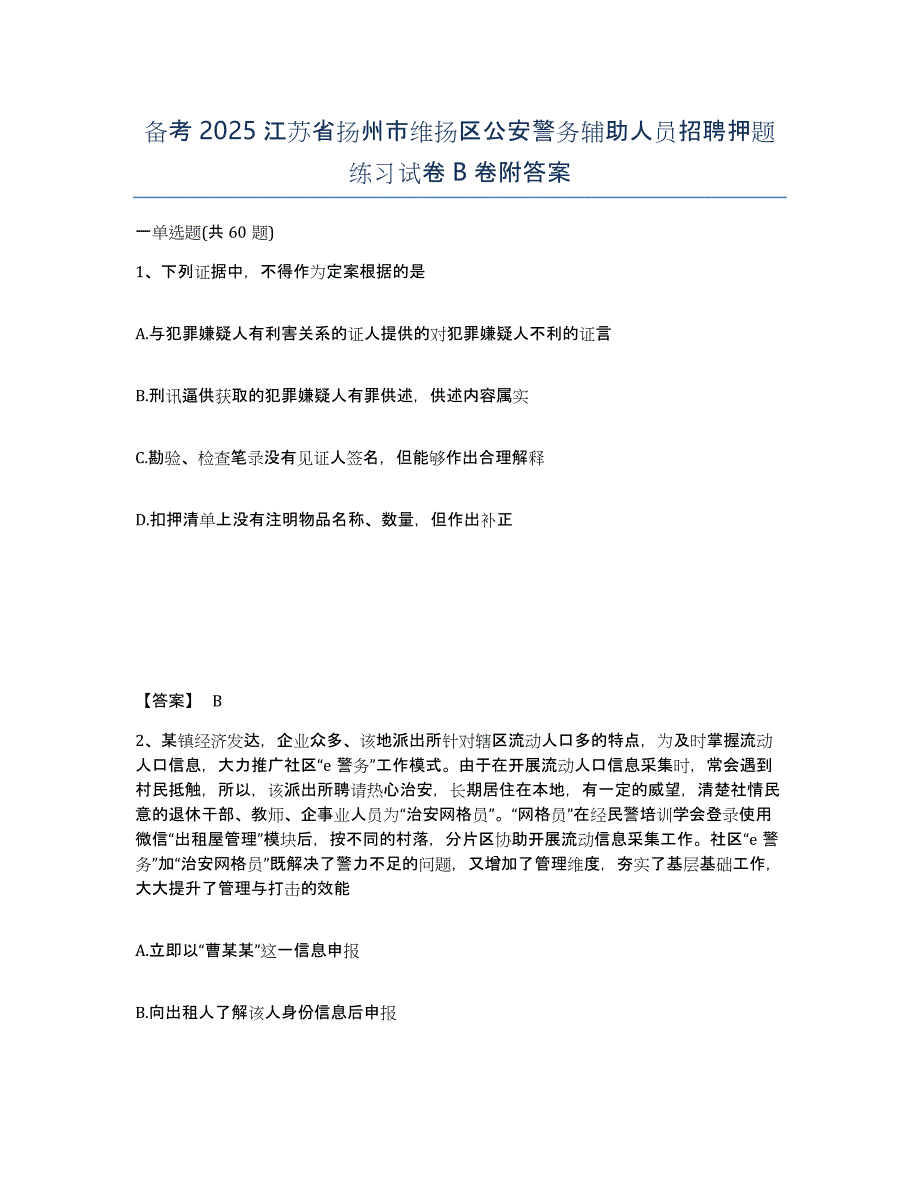 备考 2025 江苏省扬州市维扬区公安警务辅助人员招聘押题练习试卷 B 卷附答案

一单选题(共 60 题)

1、下列证据中，不得作为定案根据的是

A.与犯罪嫌疑人有利害关系的证人提供的对犯罪嫌疑人不利的证言

B.刑讯逼供获取的犯罪嫌疑人有罪供述，供述内容属实

C.勘验、检查笔录没有见证人签名，但能够作出合理解释

D.扣押清单上没有注明物品名称、数量，但作出补正

【答案】 B

2、某镇经济发达，企业众多、该地派出所针对辖区流动人口多的特点，为及时掌握流动人口信息，大力推广社区“e 警务”工作模式。由于在开展流动人口信息采集时，常会遇到村民抵触，所以，该派出所聘请热心治安，长期居住在本地，有一定的威望，清楚社情民意的退休干部、教师、企事业人员为“治安网格员”。“网格员”在经民警培训学会登录使用微信“出租屋管理”模块后，按不同的村落，分片区协助开展流动信息采集工作。社区“e 警务”加“治安网格员”既解决了警力不足的问题，又增加了管理维度，夯实了基层基础工作，大大提升了管理与打击的效能

A.立即以“曹某某”这一信息申报

B.向出租人了解该人身份信息后申报